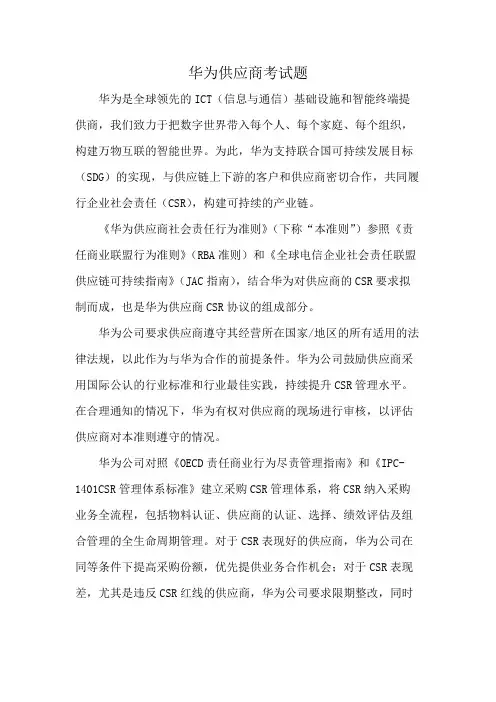 华为供应商考试题

华为是全球领先的ICT（信息与通信）基础设施和智能终端提供商，我们致力于把数字世界带入每个人、每个家庭、每个组织，构建万物互联的智能世界。为此，华为支持联合国可持续发展目标（SDG）的实现，与供应链上下游的客户和供应商密切合作，共同履行企业社会责任（CSR），构建可持续的产业链。

《华为供应商社会责任行为准则》（下称“本准则”）参照《责任商业联盟行为准则》（RBA准则）和《全球电信企业社会责任联盟供应链可持续指南》（JAC指南），结合华为对供应商的CSR要求拟制而成，也是华为供应商CSR协议的组成部分。

华为公司要求供应商遵守其经营所在国家/地区的所有适用的法律法规，以此作为与华为合作的前提条件。华为公司鼓励供应商采用国际公认的行业标准和行业最佳实践，持续提升CSR管理水平。在合理通知的情况下，华为有权对供应商的现场进行审核，以评估供应商对本准则遵守的情况。

华为公司对照《OECD责任商业行为尽责管理指南》和《IPC-1401CSR管理体系标准》建立采购CSR管理体系，将CSR纳入采购业务全流程，包括物料认证、供应商的认证、选择、绩效评估及组合管理的全生命周期管理。对于CSR表现好的供应商，华为公司在同等条件下提高采购份额，优先提供业务合作机会；对于CSR表现差，尤其是违反CSR红线的供应商，华为公司要求限期整改，同时